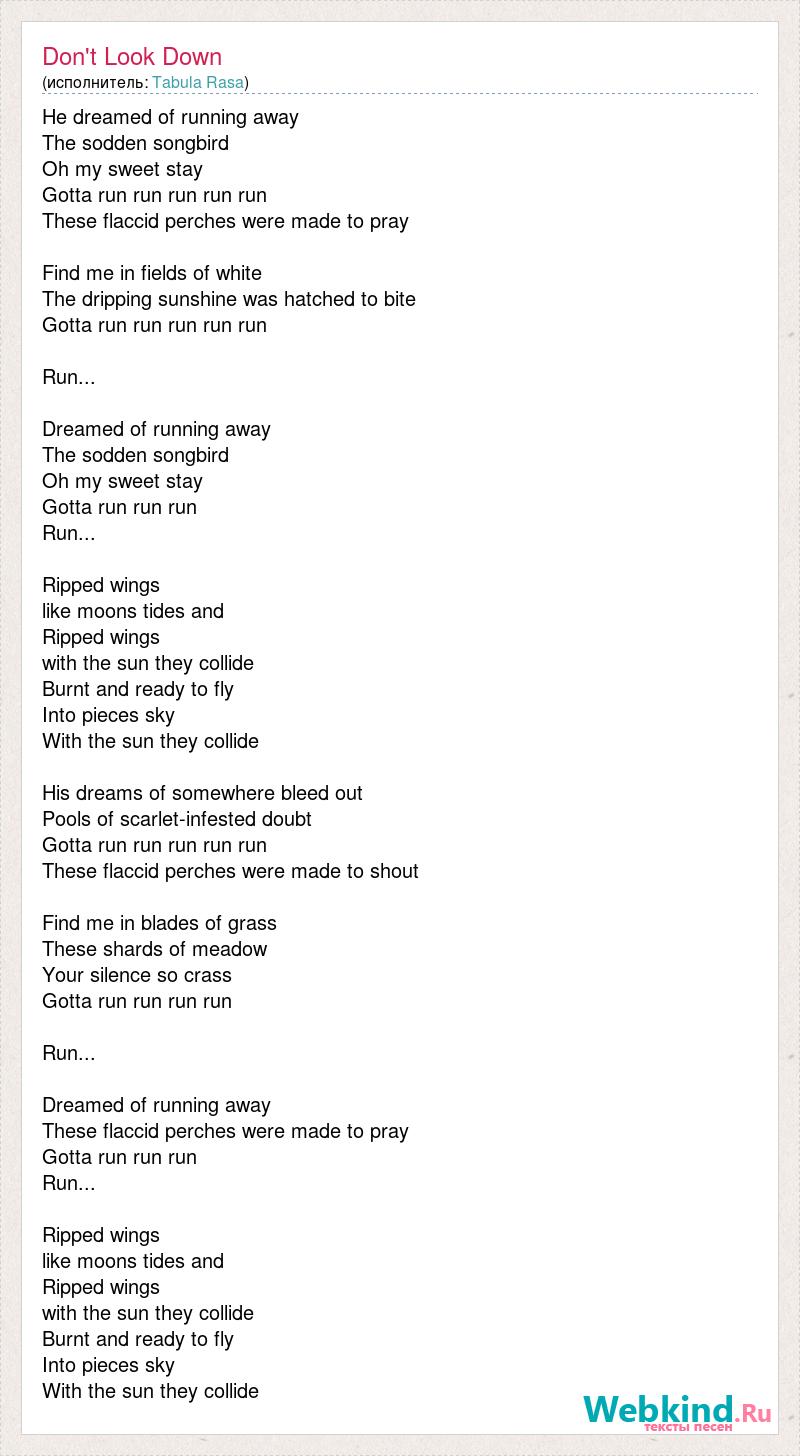 Don't Look Down
(исполнитель: Tabula Rasa)

He dreamed of running away
The sodden songbird
Oh my sweet stay
Gotta run run run run run
These flaccid perches were made to pray

Find me in fields of white
The dripping sunshine was hatched to bite
Gotta run run run run run

Run...

Dreamed of running away
The sodden songbird
Oh my sweet stay
Gotta run run run
Run...

Ripped wings
like moons tides and
Ripped wings
with the sun they collide
Burnt and ready to fly
Into pieces sky
With the sun they collide

His dreams of somewhere bleed out
Pools of scarlet-infested doubt
Gotta run run run run run
These flaccid perches were made to shout

Find me in blades of grass
These shards of meadow
Your silence so crass
Gotta run run run run

Run...

Dreamed of running away
These flaccid perches were made to pray
Gotta run run run
Run...

Ripped wings
like moons tides and
Ripped wings
with the sun they collide
Burnt and ready to fly
Into pieces sky
With the sun they collide

Webkind.Ru
тексты песен